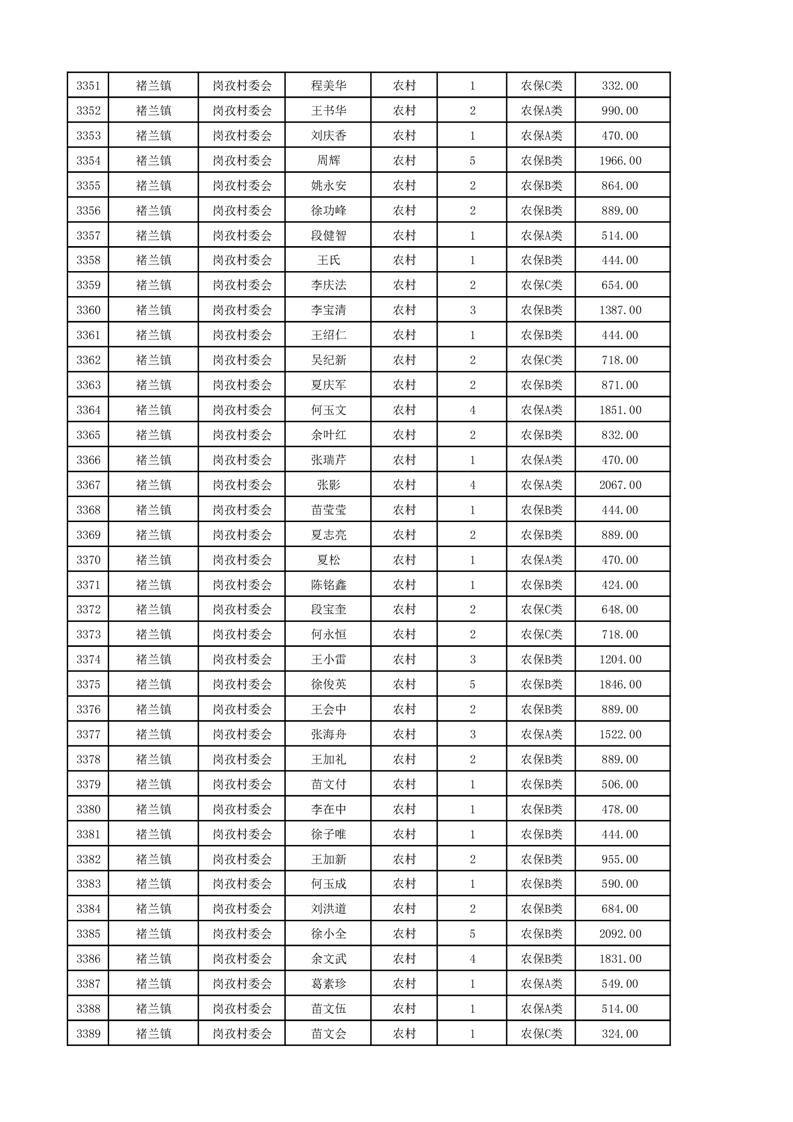 | 3351 | 褚兰镇 | 岗孜村委会 | 程美华 | 农村 | 1 | 农保C类 | 332.00 |
|---|---|---|---|---|---|---|---|
| 3352 | 褚兰镇 | 岗孜村委会 | 王书华 | 农村 | 2 | 农保A类 | 990.00 |
| 3353 | 褚兰镇 | 岗孜村委会 | 刘庆香 | 农村 | 1 | 农保A类 | 470.00 |
| 3354 | 褚兰镇 | 岗孜村委会 | 周辉 | 农村 | 5 | 农保B类 | 1966.00 |
| 3355 | 褚兰镇 | 岗孜村委会 | 姚永安 | 农村 | 2 | 农保B类 | 864.00 |
| 3356 | 褚兰镇 | 岗孜村委会 | 徐功峰 | 农村 | 2 | 农保B类 | 889.00 |
| 3357 | 褚兰镇 | 岗孜村委会 | 段健智 | 农村 | 1 | 农保A类 | 514.00 |
| 3358 | 褚兰镇 | 岗孜村委会 | 王氏 | 农村 | 1 | 农保B类 | 444.00 |
| 3359 | 褚兰镇 | 岗孜村委会 | 李庆法 | 农村 | 2 | 农保C类 | 654.00 |
| 3360 | 褚兰镇 | 岗孜村委会 | 李宝清 | 农村 | 3 | 农保B类 | 1387.00 |
| 3361 | 褚兰镇 | 岗孜村委会 | 王绍仁 | 农村 | 1 | 农保B类 | 444.00 |
| 3362 | 褚兰镇 | 岗孜村委会 | 吴纪新 | 农村 | 2 | 农保C类 | 718.00 |
| 3363 | 褚兰镇 | 岗孜村委会 | 夏庆军 | 农村 | 2 | 农保B类 | 871.00 |
| 3364 | 褚兰镇 | 岗孜村委会 | 何玉文 | 农村 | 4 | 农保A类 | 1851.00 |
| 3365 | 褚兰镇 | 岗孜村委会 | 余叶红 | 农村 | 2 | 农保B类 | 832.00 |
| 3366 | 褚兰镇 | 岗孜村委会 | 张瑞芹 | 农村 | 1 | 农保A类 | 470.00 |
| 3367 | 褚兰镇 | 岗孜村委会 | 张影 | 农村 | 4 | 农保A类 | 2067.00 |
| 3368 | 褚兰镇 | 岗孜村委会 | 苗莹莹 | 农村 | 1 | 农保B类 | 444.00 |
| 3369 | 褚兰镇 | 岗孜村委会 | 夏志亮 | 农村 | 2 | 农保B类 | 889.00 |
| 3370 | 褚兰镇 | 岗孜村委会 | 夏松 | 农村 | 1 | 农保A类 | 470.00 |
| 3371 | 褚兰镇 | 岗孜村委会 | 陈铭鑫 | 农村 | 1 | 农保B类 | 424.00 |
| 3372 | 褚兰镇 | 岗孜村委会 | 段宝奎 | 农村 | 2 | 农保C类 | 648.00 |
| 3373 | 褚兰镇 | 岗孜村委会 | 何永恒 | 农村 | 2 | 农保C类 | 718.00 |
| 3374 | 褚兰镇 | 岗孜村委会 | 王小雷 | 农村 | 3 | 农保B类 | 1204.00 |
| 3375 | 褚兰镇 | 岗孜村委会 | 徐俊英 | 农村 | 5 | 农保B类 | 1846.00 |
| 3376 | 褚兰镇 | 岗孜村委会 | 王会中 | 农村 | 2 | 农保B类 | 889.00 |
| 3377 | 褚兰镇 | 岗孜村委会 | 张海舟 | 农村 | 3 | 农保A类 | 1522.00 |
| 3378 | 褚兰镇 | 岗孜村委会 | 王加礼 | 农村 | 2 | 农保B类 | 889.00 |
| 3379 | 褚兰镇 | 岗孜村委会 | 苗文付 | 农村 | 1 | 农保B类 | 506.00 |
| 3380 | 褚兰镇 | 岗孜村委会 | 李在中 | 农村 | 1 | 农保B类 | 478.00 |
| 3381 | 褚兰镇 | 岗孜村委会 | 徐子唯 | 农村 | 1 | 农保B类 | 444.00 |
| 3382 | 褚兰镇 | 岗孜村委会 | 王加新 | 农村 | 2 | 农保B类 | 955.00 |
| 3383 | 褚兰镇 | 岗孜村委会 | 何玉成 | 农村 | 1 | 农保B类 | 590.00 |
| 3384 | 褚兰镇 | 岗孜村委会 | 刘洪道 | 农村 | 2 | 农保B类 | 684.00 |
| 3385 | 褚兰镇 | 岗孜村委会 | 徐小全 | 农村 | 5 | 农保B类 | 2092.00 |
| 3386 | 褚兰镇 | 岗孜村委会 | 余文武 | 农村 | 4 | 农保B类 | 1831.00 |
| 3387 | 褚兰镇 | 岗孜村委会 | 葛素珍 | 农村 | 1 | 农保A类 | 549.00 |
| 3388 | 褚兰镇 | 岗孜村委会 | 苗文伍 | 农村 | 1 | 农保A类 | 514.00 |
| 3389 | 褚兰镇 | 岗孜村委会 | 苗文会 | 农村 | 1 | 农保C类 | 324.00 |